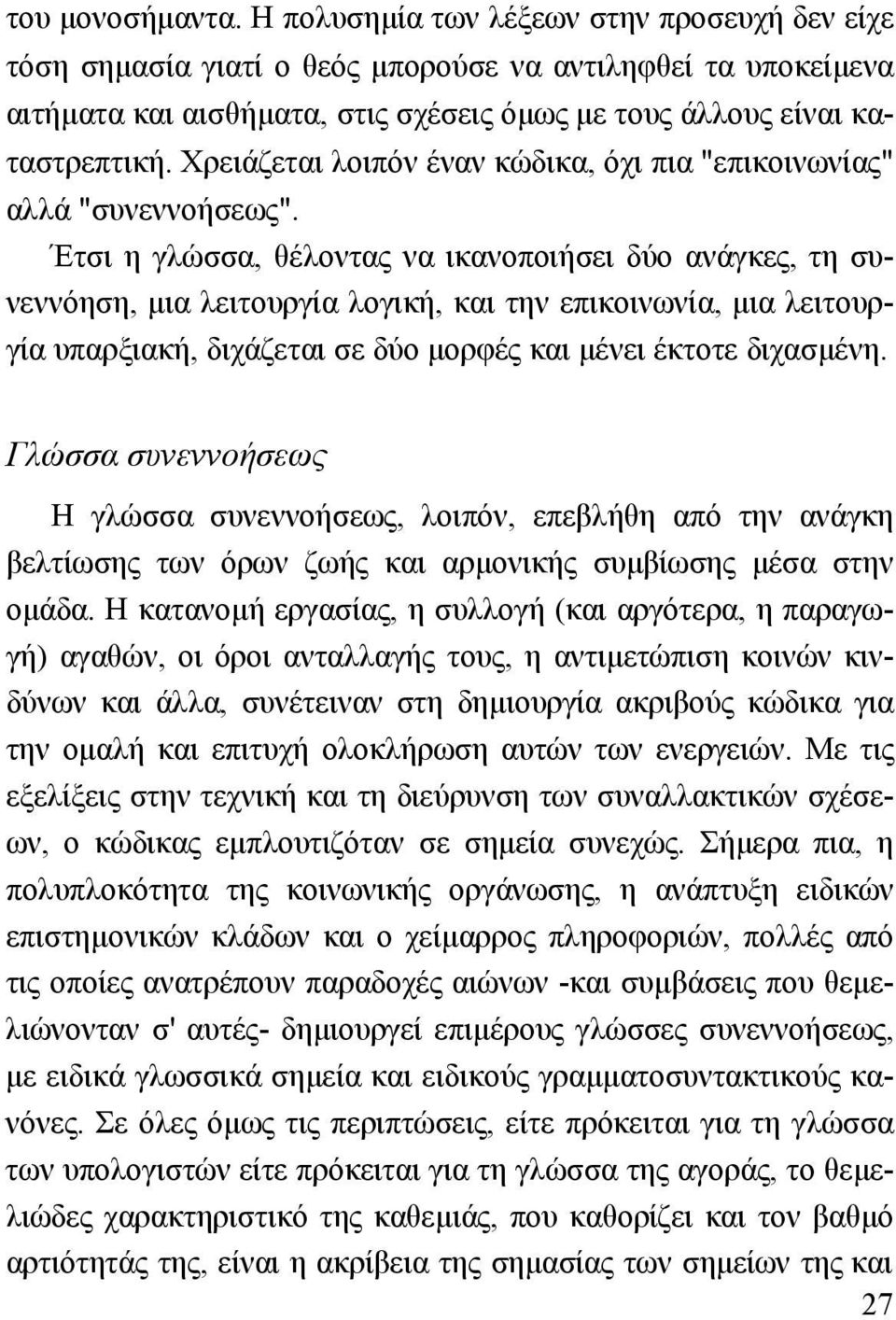 του μονοσήμαντα. Η πολυσημία των λέξεων στην προσευχή δεν είχε τόση σημασία γιατί ο θεός μπορούσε να αντιληφθεί τα υποκείμενα αιτήματα και αισθήματα, στις σχέσεις όμως με τους άλλους είναι καταστρεπτική. Χρειάζεται λοιπόν έναν κώδικα, όχι πια "επικοινωνίας" αλλά "συνεννοήσεως".

Έτσι η γλώσσα, θέλοντας να ικανοποιήσει δύο ανάγκες, τη συνεννόηση, μια λειτουργία λογική, και την επικοινωνία, μια λειτουργία υπαρξιακή, διχάζεται σε δύο μορφές και μένει έκτοτε διχασμένη.

Γλώσσα συνεννοήσεως

Η γλώσσα συνεννοήσεως, λοιπόν, επεβλήθη από την ανάγκη βελτίωσης των όρων ζωής και αρμονικής συμβίωσης μέσα στην ομάδα. Η κατανομή εργασίας, η συλλογή (και αργότερα, η παραγωγή) αγαθών, οι όροι ανταλλαγής τους, η αντιμετώπιση κοινών κινδύνων και άλλα, συνέτειναν στη δημιουργία ακριβούς κώδικα για την ομαλή και επιτυχή ολοκλήρωση αυτών των ενεργειών. Με τις εξελίξεις στην τεχνική και τη διεύρυνση των συναλλακτικών σχέσεων, ο κώδικας εμπλουτιζόταν σε σημεία συνεχώς. Σήμερα πια, η πολυπλοκότητα της κοινωνικής οργάνωσης, η ανάπτυξη ειδικών επιστημονικών κλάδων και ο χείμαρρος πληροφοριών, πολλές από τις οποίες ανατρέπουν παραδοχές αιώνων -και συμβάσεις που θεμελιώνονταν σ' αυτές- δημιουργεί επιμέρους γλώσσες συνεννοήσεως, με ειδικά γλωσσικά σημεία και ειδικούς γραμματοσυντακτικούς κανόνες. Σε όλες όμως τις περιπτώσεις, είτε πρόκειται για τη γλώσσα των υπολογιστών είτε πρόκειται για τη γλώσσα της αγοράς, το θεμελιώδες χαρακτηριστικό της καθεμιάς, που καθορίζει και τον βαθμό αρτιότητάς της, είναι η ακρίβεια της σημασίας των σημείων της και

27